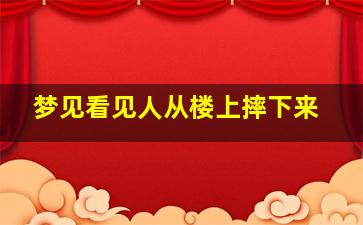 梦见看见人从楼上摔下来